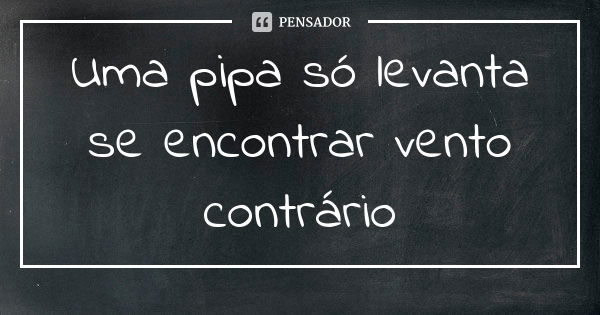 PENSADOR

Uma pipa só levanta se encontrar vento contrário